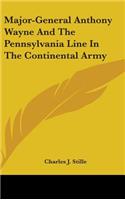 Major-General Anthony Wayne And The Pennsylvania Line In The Continental Army

Charles J. Stille